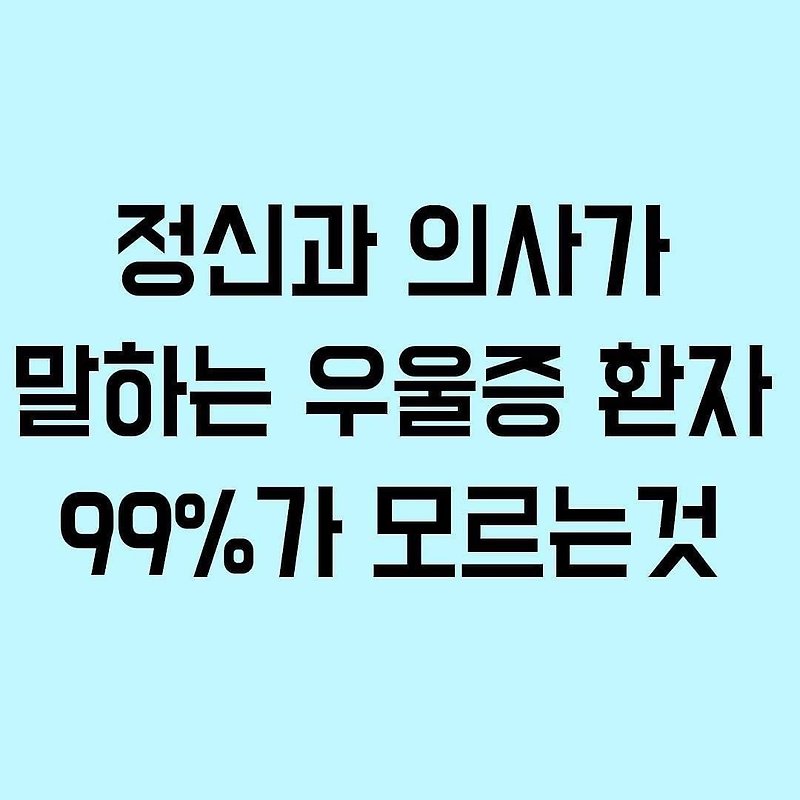 정신과 의사가
말하는 우울증 환자
99%가 모르는것